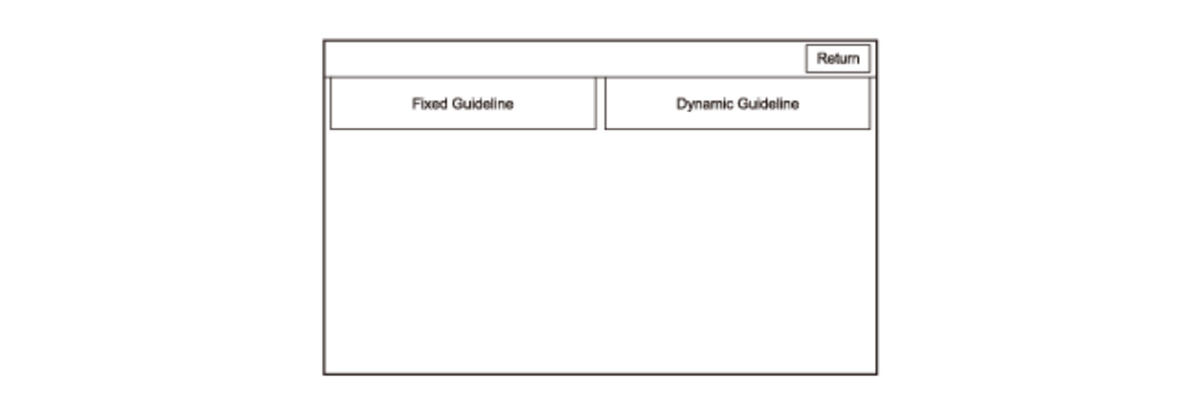 Return

Fixed Guideline

Dynamic Guideline